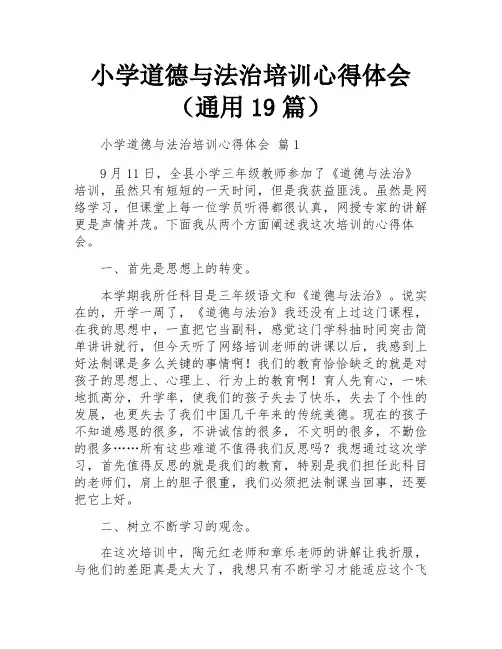 小学道德与法治培训心得体会（通用 19 篇）

小学道德与法治培训心得体会 篇 1

9 月 11 日，全县小学三年级教师参加了《道德与法治》培训，虽然只有短短的一天时间，但是我获益匪浅。虽然是网络学习，但课堂上每一位学员听得都很认真，网授专家的讲解更是声情并茂。下面我从两个方面阐述我这次培训的心得体会。

一、首先是思想上的转变。

本学期我所任科目是三年级语文和《道德与法治》。说实在的，开学一周了，《道德与法治》我还没有上过这门课程，在我的思想中，一直把它当副科，感觉这门学科抽时间突击简单讲讲就行，但今天听了网络培训老师的讲课以后，我感到上好法制课是多么关键的事情啊！我们的教育恰恰缺乏的就是对孩子的思想上、心理上、行为上的教育啊！育人先育心，一味地抓高分，升学率，使我们的孩子失去了快乐，失去了个性的发展，也更失去了我们中国几千年来的传统美德。现在的孩子不知道感恩的很多，不讲诚信的很多，不文明的很多，不勤俭的很多……所有这些难道不值得我们反思吗？我想通过这次学习，首先值得反思的就是我们的教育，特别是我们担任此科目的老师们，肩上的胆子很重，我们必须把法制课当回事，还要把它上好。

二、树立不断学习的观念。

在这次培训中，陶元红老师和章乐老师的讲解让我折服，与他们的差距真是太大了，我想只有不断学习才能适应这个飞